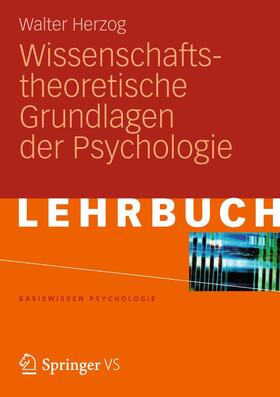 Walter Herzog

Wissenschaftstheoretische Grundlagen der Psychologie

LEHRBUCH

BASISWISSEN PSYCHOLOGIE

Springer VS